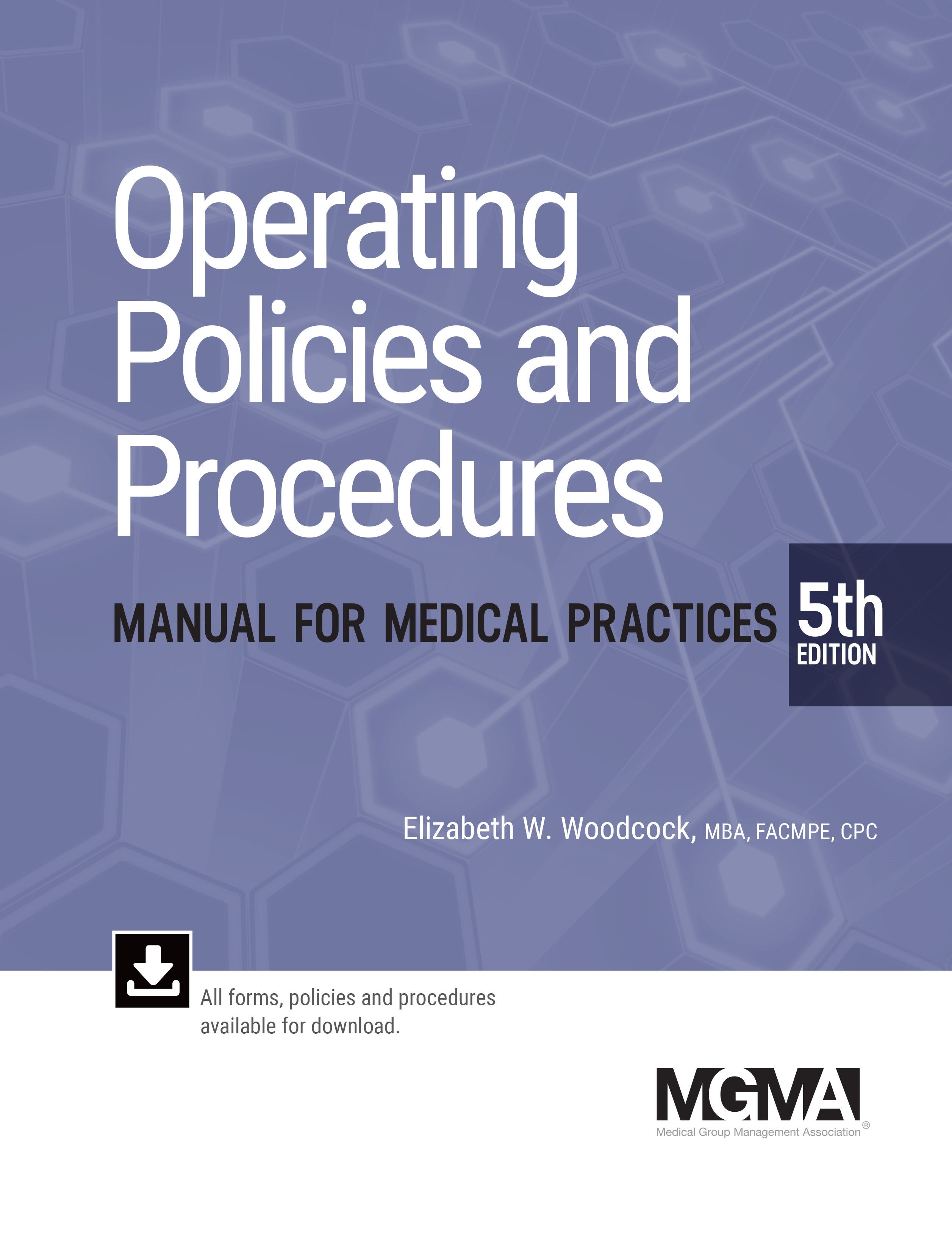 Operating Policies and Procedures

MANUAL FOR MEDICAL PRACTICES

5th
EDITION

Elizabeth W. Woodcock, MBA, FACMPE, CPC

All forms, policies and procedures available for download.

MGMA
Medical Group Management Association®